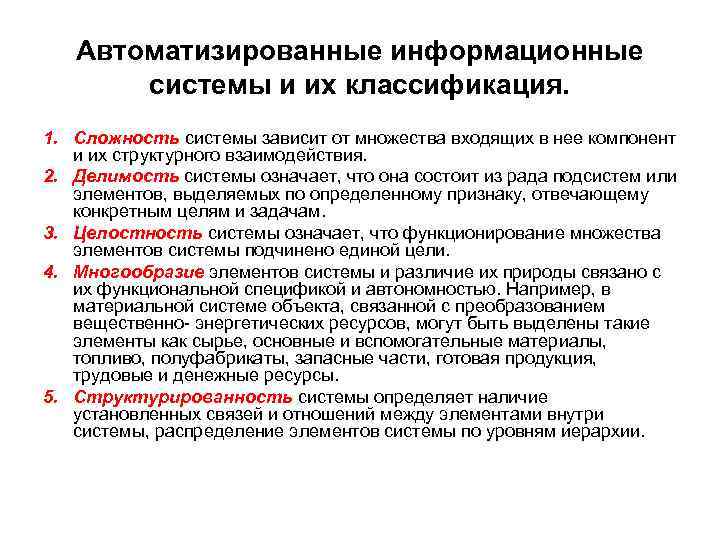 Автоматизированные информационные системы и их классификация.

1. Сложность системы зависит от множества входящих в нее компонент и их структурного взаимодействия.
2. Делимость системы означает, что она состоит из рада подсистем или элементов, выделяемых по определенному признаку, отвечающему конкретным целям и задачам.
3. Целостность системы означает, что функционирование множества элементов системы подчинено единой цели.
4. Многообразие элементов системы и различие их природы связано с их функциональной спецификой и автономностью. Например, в материальной системе объекта, связанной с преобразованием вещественно- энергетических ресурсов, могут быть выделены такие элементы как сырье, основные и вспомогательные материалы, топливо, полуфабрикаты, запасные части, готовая продукция, трудовые и денежные ресурсы.
5. Структурированность системы определяет наличие установленных связей и отношений между элементами внутри системы, распределение элементов системы по уровням иерархии.